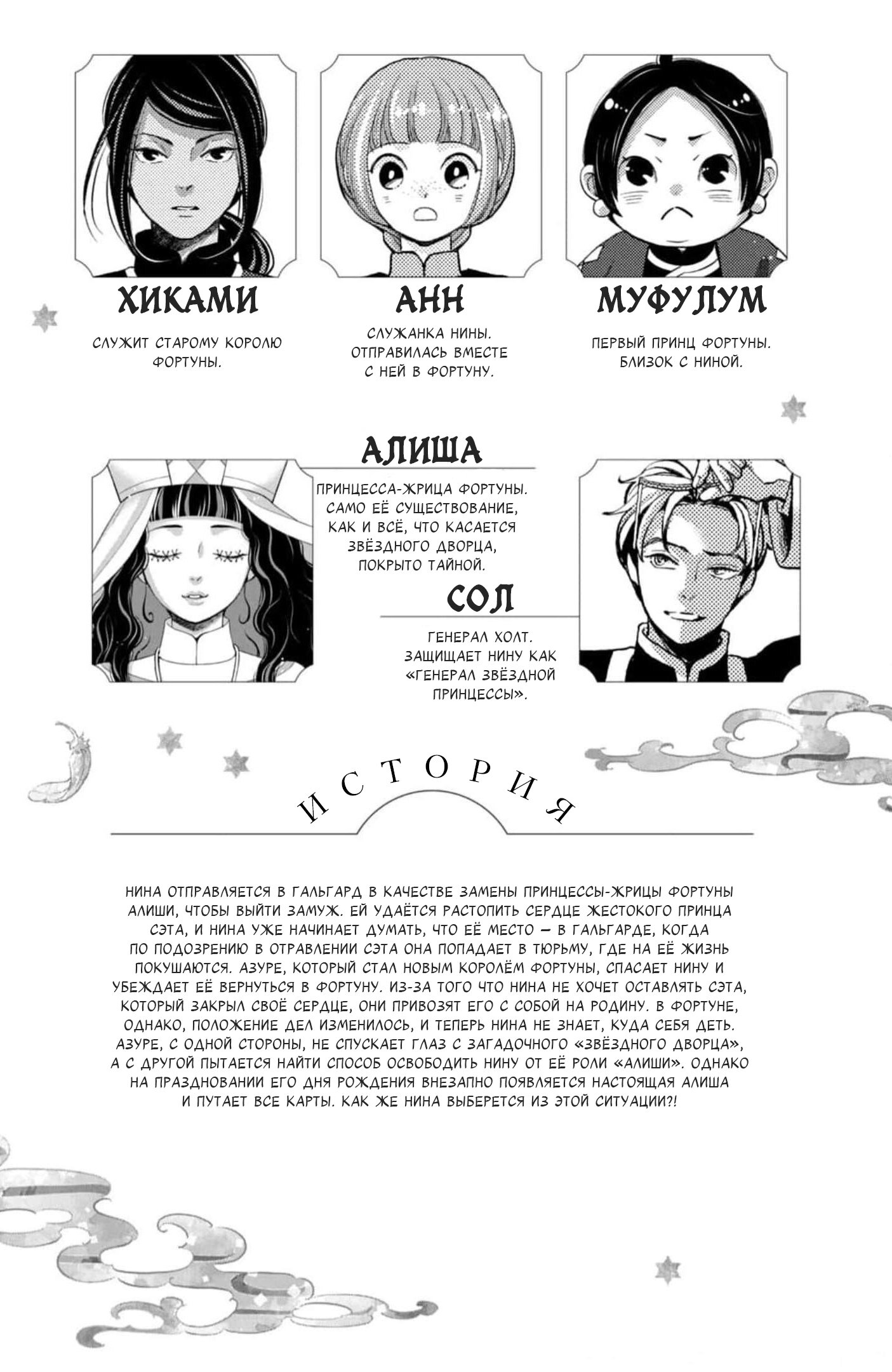 ХИКАМИ

СЛУЖИТ СТАРОМУ КОРОЛЮ ФОРТУНЫ.

АНН

СЛУЖАНКА НИНЫ. ОТПРАВИЛАСЬ ВМЕСТЕ С НЕЙ В ФОРТУНУ.

МУФУЛУМ

ПЕРВЫЙ ПРИНЦ ФОРТУНЫ. БЛИЗОК С НИНОЙ.

АЛИША

ПРИНЦЕССА-ЖРИЦА ФОРТУНЫ. САМО ЕЁ СУЩЕСТВОВАНИЕ, КАК И ВСЁ, ЧТО КАСАЕТСЯ ЗВЁЗДНОГО ДВОРЦА, ПОКРЫТО ТАЙНОЙ.

СОЛ

ГЕНЕРАЛ ХОЛТ. ЗАЩИЩАЕТ НИНУ КАК «ГЕНЕРАЛ ЗВЁЗДНОЙ ПРИНЦЕССЫ».

ИСТОРИЯ

НИНА ОТПРАВЛЯЕТСЯ В ГАЛЬГАРД В КАЧЕСТВЕ ЗАМЕНЫ ПРИНЦЕССЫ-ЖРИЦЫ ФОРТУНЫ АЛИШИ, ЧТОБЫ ВЫЙТИ ЗАМУЖ. ЕЙ УДАЁТСЯ РАСТОПИТЬ СЕРДЦЕ ЖЕСТОКОГО ПРИНЦА СЭТА, И НИНА УЖЕ НАЧИНАЕТ ДУМАТЬ, ЧТО ЕЁ МЕСТО — В ГАЛЬГАРДЕ, КОГДА ПО ПОДОЗРЕНИЮ В ОТРАВЛЕНИИ СЭТА ОНА ПОПАДАЕТ В ТЮРЬМУ, ГДЕ НА ЕЁ ЖИЗНЬ ПОКУШАЮТСЯ. АЗУРЕ, КОТОРЫЙ СТАЛ НОВЫМ КОРОЛЁМ ФОРТУНЫ, СПАСАЕТ НИНУ И УБЕЖДАЕТ ЕЁ ВЕРНУТЬСЯ В ФОРТУНУ. ИЗ-ЗА ТОГО ЧТО НИНА НЕ ХОЧЕТ ОСТАВЛЯТЬ СЭТА, КОТОРЫЙ ЗАКРЫЛ СВОЁ СЕРДЦЕ, ОНИ ПРИВОЗЯТ ЕГО С СОБОЙ НА РОДИНУ. В ФОРТУНЕ, ОДНАКО, ПОЛОЖЕНИЕ ДЕЛ ИЗМЕНИЛОСЬ, И ТЕПЕРЬ НИНА НЕ ЗНАЕТ, КУДА СЕБЯ ДЕТЬ. АЗУРЕ, С ОДНОЙ СТОРОНЫ, НЕ СПУСКАЕТ ГЛАЗ С ЗАГАДОЧНОГО «ЗВЁЗДНОГО ДВОРЦА», А С ДРУГОЙ ПЫТАЕТСЯ НАЙТИ СПОСОБ ОСВОБОДИТЬ НИНУ ОТ ЕЁ РОЛИ «АЛИШИ». ОДНАКО НА ПРАЗДНОВАНИИ ЕГО ДНЯ РОЖДЕНИЯ ВНЕЗАПНО ПОЯВЛЯЕТСЯ НАСТОЯЩАЯ АЛИША И ПУТАЕТ ВСЕ КАРТЫ. КАК ЖЕ НИНА ВЫБЕРЕТСЯ ИЗ ЭТОЙ СИТУАЦИИ?!